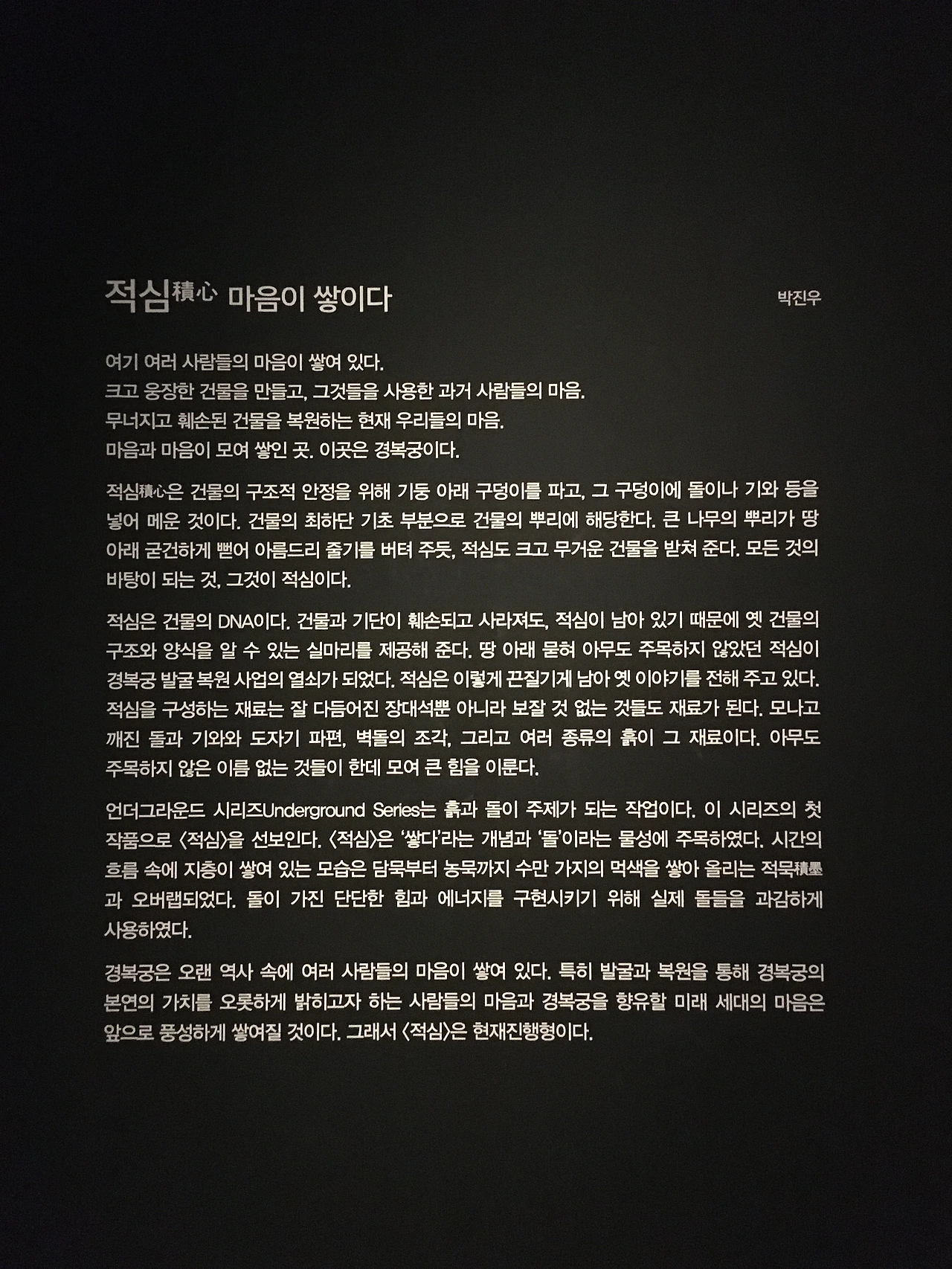 적심積心 마음이 쌓이다

박진우

여기 여러 사람들의 마음이 쌓여 있다.
크고 웅장한 건물을 만들고, 그것들을 사용한 과거 사람들의 마음.
무너지고 훼손된 건물을 복원하는 현재 우리들의 마음.
마음과 마음이 모여 쌓인 곳. 이곳은 경복궁이다.

적심積心은 건물의 구조적 안정을 위해 기둥 아래 구덩이를 파고, 그 구덩이에 돌이나 기와 등을 넣어 메운 것이다. 건물의 최하단 기초 부분으로 건물의 뿌리에 해당한다. 큰 나무의 뿌리가 땅 아래 굳건하게 뻗어 아름드리 줄기를 버텨 주듯, 적심도 크고 무거운 건물을 받쳐 준다. 모든 것의 바탕이 되는 것, 그것이 적심이다.

적심은 건물의 DNA이다. 건물과 기단이 훼손되고 사라져도, 적심이 남아 있기 때문에 옛 건물의 구조와 양식을 알 수 있는 실마리를 제공해 준다. 땅 아래 묻혀 아무도 주목하지 않았던 적심이 경복궁 발굴 복원 사업의 열쇠가 되었다. 적심은 이렇게 끈질기게 남아 옛 이야기를 전해 주고 있다. 적심을 구성하는 재료는 잘 다듬어진 장대석뿐 아니라 보잘 것 없는 것들도 재료가 된다. 모나고 깨진 돌과 기와와 도자기 파편, 벽돌의 조각, 그리고 여러 종류의 흙이 그 재료이다. 아무도 주목하지 않은 이름 없는 것들이 한데 모여 큰 힘을 이룬다.

언더그라운드 시리즈Underground Series는 흙과 돌이 주제가 되는 작업이다. 이 시리즈의 첫 작품으로 〈적심〉을 선보인다. 〈적심〉은 '쌓다'라는 개념과 '돌'이라는 물성에 주목하였다. 시간의 흐름 속에 지층이 쌓여 있는 모습은 담묵부터 농묵까지 수만 가지의 먹색을 쌓아 올리는 적묵積墨과 오버랩되었다. 돌이 가진 단단한 힘과 에너지를 구현시키기 위해 실제 돌들을 과감하게 사용하였다.

경복궁은 오랜 역사 속에 여러 사람들의 마음이 쌓여 있다. 특히 발굴과 복원을 통해 경복궁의 본연의 가치를 오롯하게 밝히고자 하는 사람들의 마음과 경복궁을 향유할 미래 세대의 마음은 앞으로 풍성하게 쌓여질 것이다. 그래서 〈적심〉은 현재진행형이다.